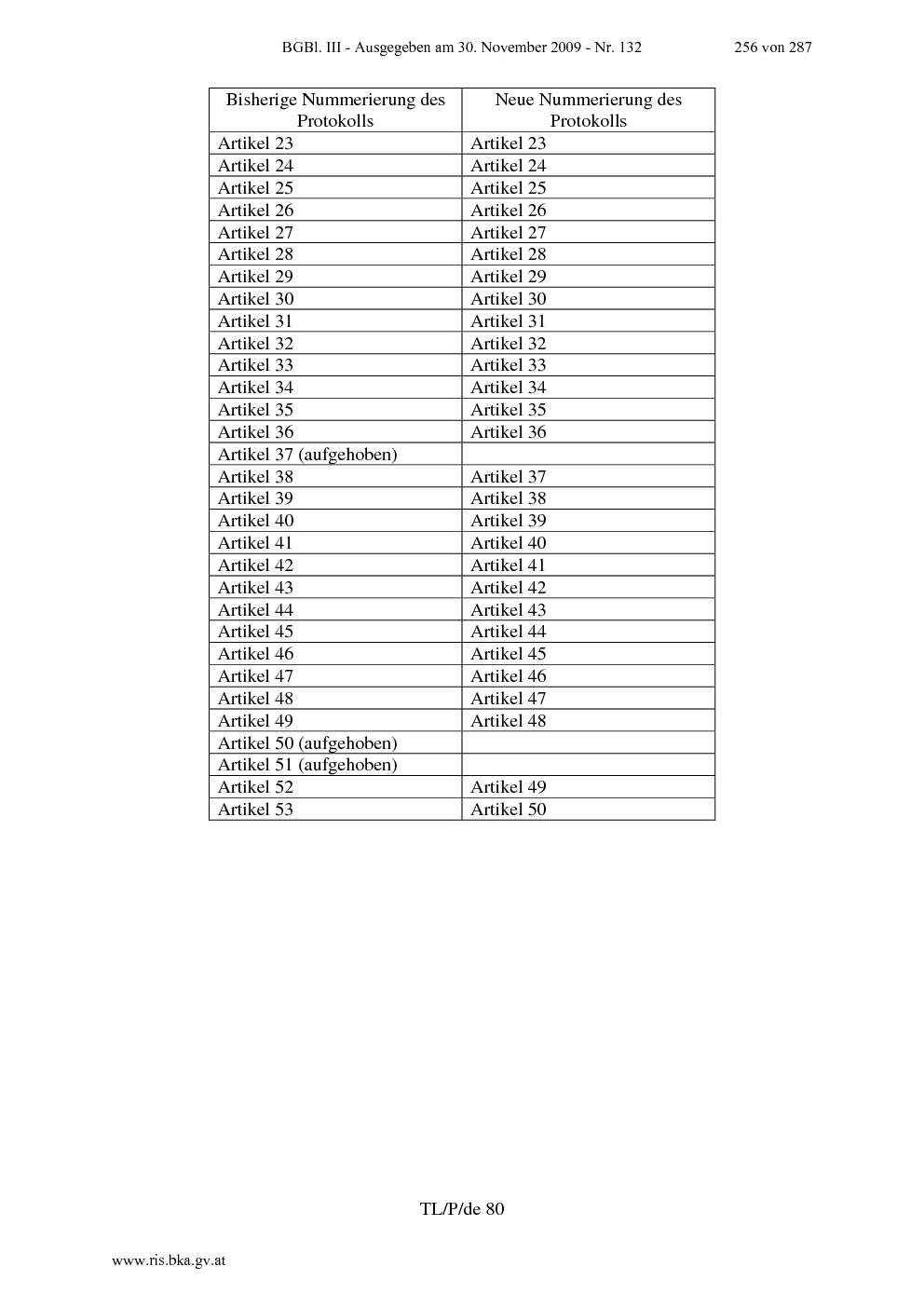 BGBl. III - Ausgegeben am 30. November 2009 - Nr. 132 256 von 287

| Bisherige Nummerierung des Protokolls | Neue Nummerierung des Protokolls |
|---|---|
| Artikel 23 | Artikel 23 |
| Artikel 24 | Artikel 24 |
| Artikel 25 | Artikel 25 |
| Artikel 26 | Artikel 26 |
| Artikel 27 | Artikel 27 |
| Artikel 28 | Artikel 28 |
| Artikel 29 | Artikel 29 |
| Artikel 30 | Artikel 30 |
| Artikel 31 | Artikel 31 |
| Artikel 32 | Artikel 32 |
| Artikel 33 | Artikel 33 |
| Artikel 34 | Artikel 34 |
| Artikel 35 | Artikel 35 |
| Artikel 36 | Artikel 36 |
| Artikel 37 (aufgehoben) | |
| Artikel 38 | Artikel 37 |
| Artikel 39 | Artikel 38 |
| Artikel 40 | Artikel 39 |
| Artikel 41 | Artikel 40 |
| Artikel 42 | Artikel 41 |
| Artikel 43 | Artikel 42 |
| Artikel 44 | Artikel 43 |
| Artikel 45 | Artikel 44 |
| Artikel 46 | Artikel 45 |
| Artikel 47 | Artikel 46 |
| Artikel 48 | Artikel 47 |
| Artikel 49 | Artikel 48 |
| Artikel 50 (aufgehoben) | |
| Artikel 51 (aufgehoben) | |
| Artikel 52 | Artikel 49 |
| Artikel 53 | Artikel 50 |

TL/P/de 80

www.ris.bka.gv.at